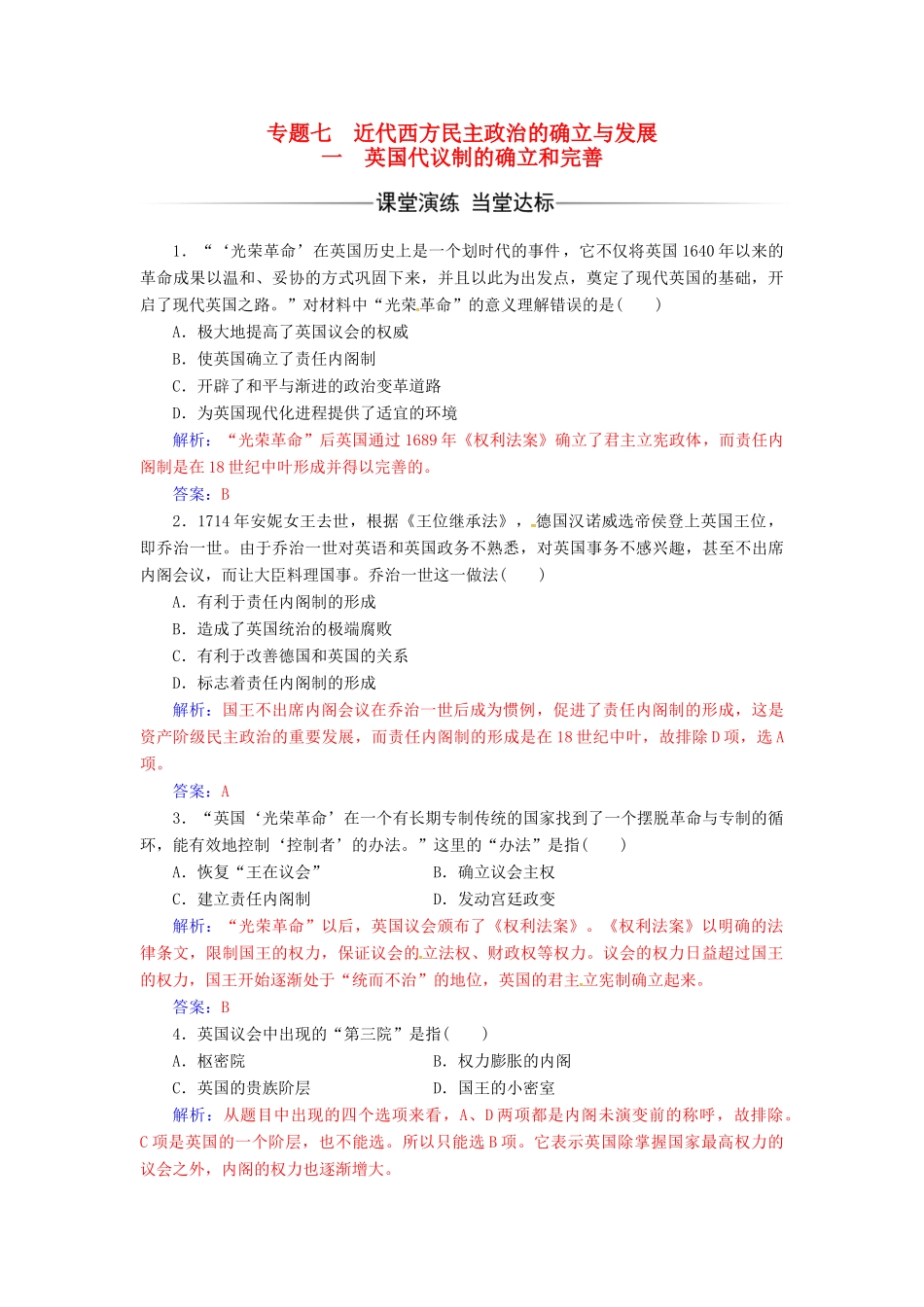 专题七　近代西方民主政治的确立与发展
一　英国代议制的确立和完善

课堂演练 当堂达标

1．“‘光荣革命’在英国历史上是一个划时代的事件，它不仅将英国1640年以来的革命成果以温和、妥协的方式巩固下来，并且以此为出发点，奠定了现代英国的基础，开启了现代英国之路。”对材料中“光荣革命”的意义理解错误的是(　　)

A．极大地提高了英国议会的权威

B．使英国确立了责任内阁制

C．开辟了和平与渐进的政治变革道路

D．为英国现代化进程提供了适宜的环境

解析：“光荣革命”后英国通过1689年《权利法案》确立了君主立宪政体，而责任内阁制是在18世纪中叶形成并得以完善的。

答案：B

2．1714年安妮女王去世，根据《王位继承法》，德国汉诺威选帝侯登上英国王位，即乔治一世。由于乔治一世对英语和英国政务不熟悉，对英国事务不感兴趣，甚至不出席内阁会议，而让大臣料理国事。乔治一世这一做法(　　)

A．有利于责任内阁制的形成

B．造成了英国统治的极端腐败

C．有利于改善德国和英国的关系

D．标志着责任内阁制的形成

解析：国王不出席内阁会议在乔治一世后成为惯例，促进了责任内阁制的形成，这是资产阶级民主政治的重要发展，而责任内阁制的形成是在18世纪中叶，故排除D项，选A项。

答案：A

3．“英国‘光荣革命’在一个有长期专制传统的国家找到了一个摆脱革命与专制的循环，能有效地控制‘控制者’的办法。”这里的“办法”是指(　　)

A．恢复“王在议会”　　B．确立议会主权

C．建立责任内阁制　　D．发动宫廷政变

解析：“光荣革命”以后，英国议会颁布了《权利法案》。《权利法案》以明确的法律条文，限制国王的权力，保证议会的立法权、财政权等权力。议会的权力日益超过国王的权力，国王开始逐渐处于“统而不治”的地位，英国的君主立宪制确立起来。

答案：B

4．英国议会中出现的“第三院”是指(　　)

A．枢密院　　B．权力膨胀的内阁

C．英国的贵族阶层　　D．国王的小密室

解析：从题目中出现的四个选项来看，A、D两项都是内阁未演变前的称呼，故排除。C项是英国的一个阶层，也不能选。所以只能选B项。它表示英国除掌握国家最高权力的议会之外，内阁的权力也逐渐增大。